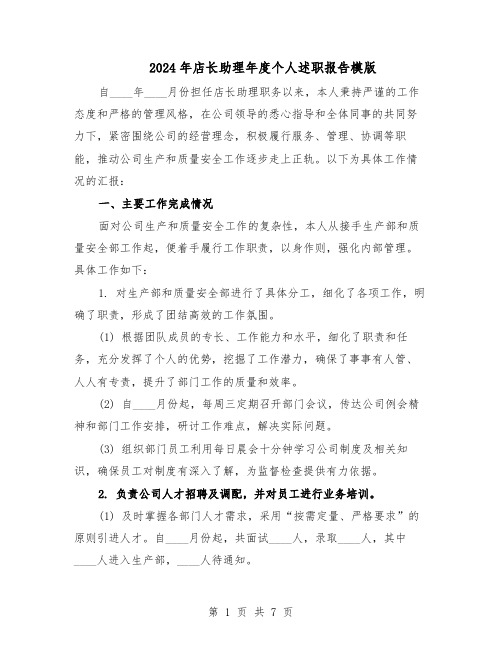 2024年店长助理年度个人述职报告模版

自____年____月份担任店长助理职务以来，本人秉持严谨的工作态度和严格的管理风格，在公司领导的悉心指导和全体同事的共同努力下，紧密围绕公司的经营理念，积极履行服务、管理、协调等职能，推动公司生产和质量安全工作逐步走上正轨。以下为具体工作情况的汇报：

一、主要工作完成情况

面对公司生产和质量安全工作的复杂性，本人从接手生产部和质量安全部工作起，便着手履行工作职责，以身作则，强化内部管理。具体工作如下：

1. 对生产部和质量安全部进行了具体分工，细化了各项工作，明确了职责，形成了团结高效的工作氛围。

(1) 根据团队成员的专长、工作能力和水平，细化了职责和任务，充分发挥了个人的优势，挖掘了工作潜力，确保了事事有人管、人人有专责，提升了部门工作的质量和效率。

(2) 自____月份起，每周三定期召开部门会议，传达公司例会精神和部门工作安排，研讨工作难点，解决实际问题。

(3) 组织部门员工利用每日晨会十分钟学习公司制度及相关知识，确保员工对制度有深入了解，为监督检查提供有力依据。

2. 负责公司人才招聘及调配，并对员工进行业务培训。

(1) 及时掌握各部门人才需求，采用“按需定量、严格要求”的原则引进人才。自____月份起，共面试____人，录取____人，其中____人进入生产部，____人待通知。

第 1 页 共 7 页